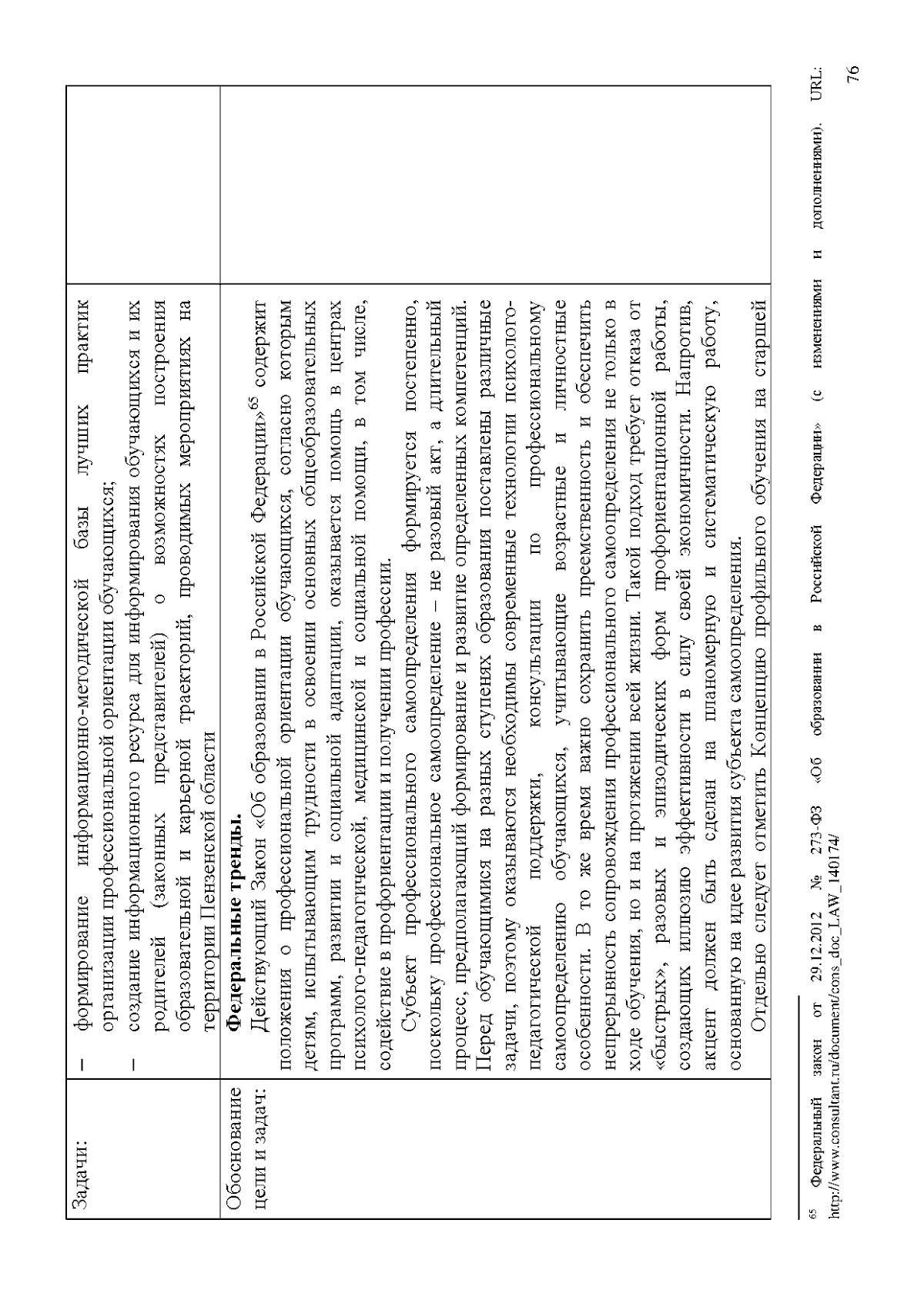 | Задачи: | – формирование информационно-методической базы лучших практик организации профессиональной ориентации обучающихся; – создание информационного ресурса для информирования обучающихся и их родителей (законных представителей) о возможностях построения образовательной и карьерной траекторий, проводимых мероприятиях на территории Пензенской области | |
|---|---|---|
| Обоснование цели и задач: | **Федеральные тренды.** Действующий Закон «Об образовании в Российской Федерации»$^{65}$ содержит положения о профессиональной ориентации обучающихся, согласно которым детям, испытывающим трудности в освоении основных общеобразовательных программ, развитии и социальной адаптации, оказывается помощь в центрах психолого-педагогической, медицинской и социальной помощи, в том числе, содействие в профориентации и получении профессии. Субъект профессионального самоопределения формируется постепенно, поскольку профессиональное самоопределение – не разовый акт, а длительный процесс, предполагающий формирование и развитие определенных компетенций. Перед обучающимися на разных ступенях образования поставлены различные задачи, поэтому оказываются необходимы современные технологии психолого-педагогической поддержки, консультации по профессиональному самоопределению обучающихся, учитывающие возрастные и личностные особенности. В то же время важно сохранить преемственность и обеспечить непрерывность сопровождения профессионального самоопределения не только в ходе обучения, но и на протяжении всей жизни. Такой подход требует отказа от «быстрых», разовых и эпизодических форм профориентационной работы, создающих иллюзию эффективности в силу своей экономичности. Напротив, акцент должен быть сделан на планомерную и систематическую работу, основанную на идее развития субъекта самоопределения. Отдельно следует отметить Концепцию профильного обучения на старшей | |

$^{65}$ Федеральный закон от 29.12.2012 № 273-ФЗ «Об образовании в Российской Федерации» (с изменениями и дополнениями). URL: http://www.consultant.ru/document/cons_doc_LAW_140174/

76